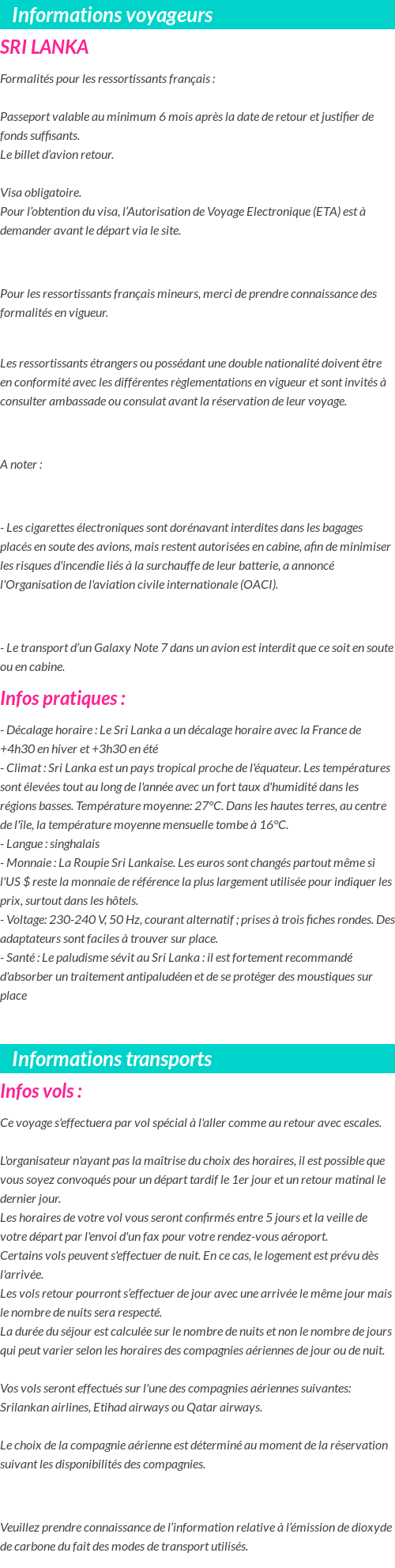 Informations voyageurs

SRI LANKA

Formalités pour les ressortissants français :

Passeport valable au minimum 6 mois après la date de retour et justifier de fonds suffisants.
Le billet d'avion retour.

Visa obligatoire.
Pour l'obtention du visa, l'Autorisation de Voyage Electronique (ETA) est à demander avant le départ via le site.

Pour les ressortissants français mineurs, merci de prendre connaissance des formalités en vigueur.

Les ressortissants étrangers ou possédant une double nationalité doivent être en conformité avec les différentes règlementations en vigueur et sont invités à consulter ambassade ou consulat avant la réservation de leur voyage.

A noter :

- Les cigarettes électroniques sont dorénavant interdites dans les bagages placés en soute des avions, mais restent autorisées en cabine, afin de minimiser les risques d'incendie liés à la surchauffe de leur batterie, a annoncé l'Organisation de l'aviation civile internationale (OACI).

- Le transport d'un Galaxy Note 7 dans un avion est interdit que ce soit en soute ou en cabine.

Infos pratiques :

- Décalage horaire : Le Sri Lanka a un décalage horaire avec la France de +4h30 en hiver et +3h30 en été
- Climat : Sri Lanka est un pays tropical proche de l'équateur. Les températures sont élevées tout au long de l'année avec un fort taux d'humidité dans les régions basses. Température moyenne: 27°C. Dans les hautes terres, au centre de l'île, la température moyenne mensuelle tombe à 16°C.
- Langue : singhalais
- Monnaie : La Roupie Sri Lankaise. Les euros sont changés partout même si l'US $ reste la monnaie de référence la plus largement utilisée pour indiquer les prix, surtout dans les hôtels.
- Voltage: 230-240 V, 50 Hz, courant alternatif ; prises à trois fiches rondes. Des adaptateurs sont faciles à trouver sur place.
- Santé : Le paludisme sévit au Sri Lanka : il est fortement recommandé d'absorber un traitement antipaludéen et de se protéger des moustiques sur place

Informations transports

Infos vols :

Ce voyage s'effectuera par vol spécial à l'aller comme au retour avec escales.

L'organisateur n'ayant pas la maîtrise du choix des horaires, il est possible que vous soyez convoqués pour un départ tardif le 1er jour et un retour matinal le dernier jour.
Les horaires de votre vol vous seront confirmés entre 5 jours et la veille de votre départ par l'envoi d'un fax pour votre rendez-vous aéroport.
Certains vols peuvent s'effectuer de nuit. En ce cas, le logement est prévu dès l'arrivée.
Les vols retour pourront s'effectuer de jour avec une arrivée le même jour mais le nombre de nuits sera respecté.
La durée du séjour est calculée sur le nombre de nuits et non le nombre de jours qui peut varier selon les horaires des compagnies aériennes de jour ou de nuit.

Vos vols seront effectués sur l'une des compagnies aériennes suivantes: Srilankan airlines, Etihad airways ou Qatar airways.

Le choix de la compagnie aérienne est déterminé au moment de la réservation suivant les disponibilités des compagnies.

Veuillez prendre connaissance de l'information relative à l'émission de dioxyde de carbone du fait des modes de transport utilisés.